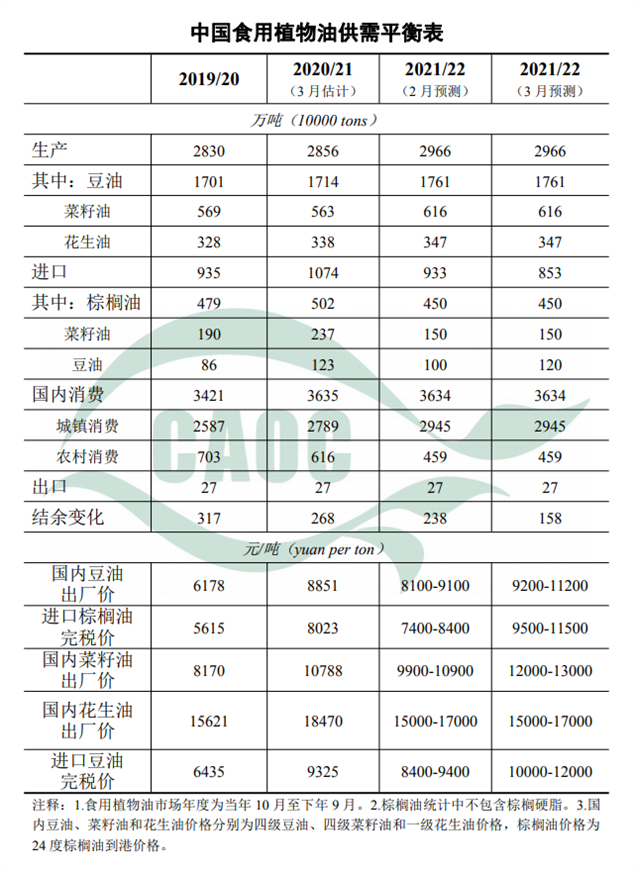 中国食用植物油供需平衡表

|  | 2019/20 | 2020/21（3月估计） | 2021/22（2月预测） | 2021/22（3月预测） |
|---|---|---|---|---|
| 万吨（10000 tons） |  |  |  |  |
| 生产 | 2830 | 2856 | 2966 | 2966 |
| 其中：豆油 | 1701 | 1714 | 1761 | 1761 |
| 菜籽油 | 569 | 563 | 616 | 616 |
| 花生油 | 328 | 338 | 347 | 347 |
| 进口 | 935 | 1074 | 933 | 853 |
| 其中：棕榈油 | 479 | 502 | 450 | 450 |
| 菜籽油 | 190 | 237 | 150 | 150 |
| 豆油 | 86 | 123 | 100 | 120 |
| 国内消费 | 3421 | 3635 | 3634 | 3634 |
| 城镇消费 | 2587 | 2789 | 2945 | 2945 |
| 农村消费 | 703 | 616 | 459 | 459 |
| 出口 | 27 | 27 | 27 | 27 |
| 结余变化 | 317 | 268 | 238 | 158 |
| 元/吨（yuan per ton） |  |  |  |  |
| 国内豆油出厂价 | 6178 | 8851 | 8100-9100 | 9200-11200 |
| 进口棕榈油完税价 | 5615 | 8023 | 7400-8400 | 9500-11500 |
| 国内菜籽油出厂价 | 8170 | 10788 | 9900-10900 | 12000-13000 |
| 国内花生油出厂价 | 15621 | 18470 | 15000-17000 | 15000-17000 |
| 进口豆油完税价 | 6435 | 9325 | 8400-9400 | 10000-12000 |

注释：1.食用植物油市场年度为当年10月至下年9月。2.棕榈油统计中不包含棕榈硬脂。3.国内豆油、菜籽油和花生油价格分别为四级豆油、四级菜籽油和一级花生油价格，棕榈油价格为24度棕榈油到港价格。

CAOC